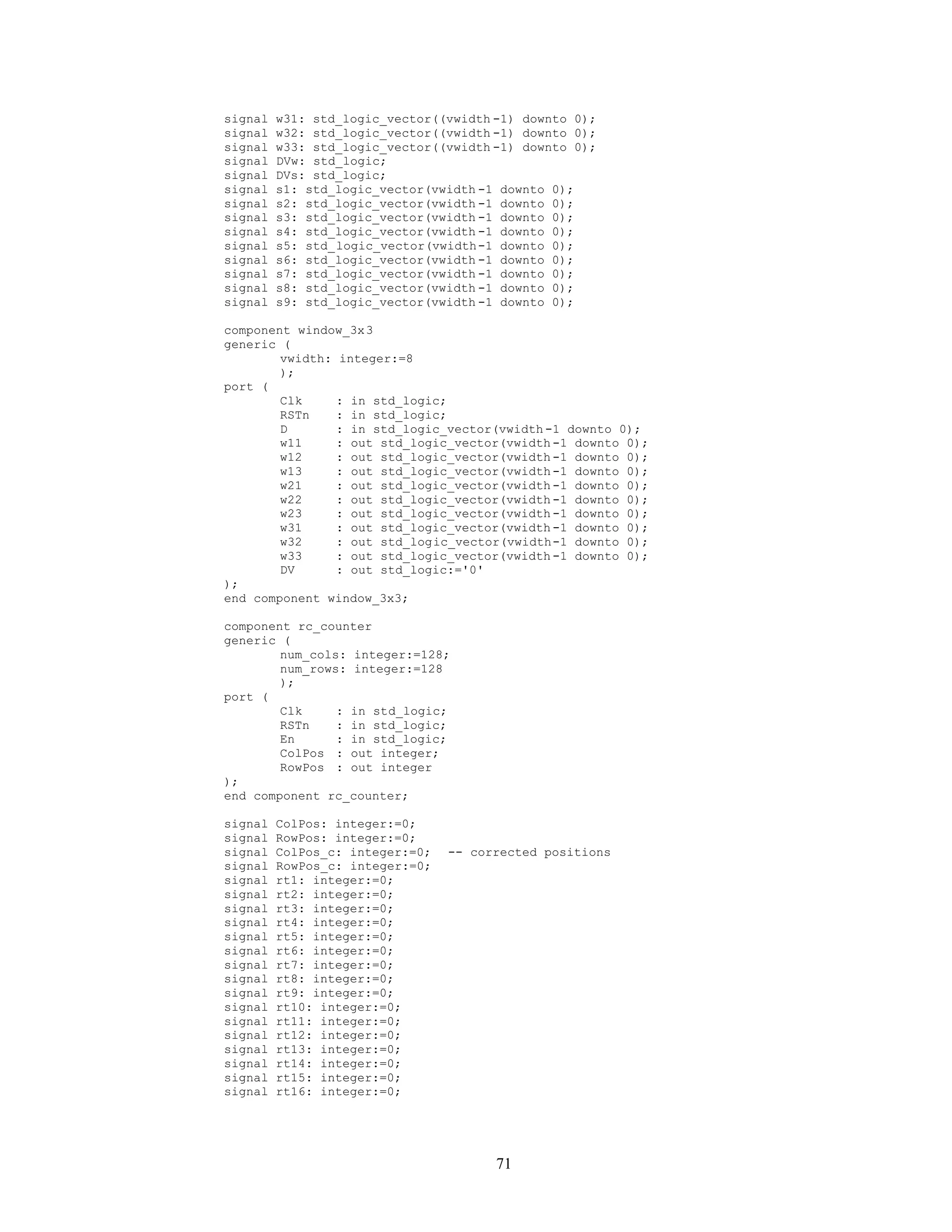 signal w31: std_logic_vector((vwidth-1) downto 0);
signal w32: std_logic_vector((vwidth-1) downto 0);
signal w33: std_logic_vector((vwidth-1) downto 0);
signal DVw: std_logic;
signal DVs: std_logic;
signal s1: std_logic_vector(vwidth-1 downto 0);
signal s2: std_logic_vector(vwidth-1 downto 0);
signal s3: std_logic_vector(vwidth-1 downto 0);
signal s4: std_logic_vector(vwidth-1 downto 0);
signal s5: std_logic_vector(vwidth-1 downto 0);
signal s6: std_logic_vector(vwidth-1 downto 0);
signal s7: std_logic_vector(vwidth-1 downto 0);
signal s8: std_logic_vector(vwidth-1 downto 0);
signal s9: std_logic_vector(vwidth-1 downto 0);

component window_3x3
generic (
vwidth: integer:=8
);
port (
Clk : in std_logic;
RSTn : in std_logic;
D : in std_logic_vector(vwidth-1 downto 0);
w11 : out std_logic_vector(vwidth-1 downto 0);
w12 : out std_logic_vector(vwidth-1 downto 0);
w13 : out std_logic_vector(vwidth-1 downto 0);
w21 : out std_logic_vector(vwidth-1 downto 0);
w22 : out std_logic_vector(vwidth-1 downto 0);
w23 : out std_logic_vector(vwidth-1 downto 0);
w31 : out std_logic_vector(vwidth-1 downto 0);
w32 : out std_logic_vector(vwidth-1 downto 0);
w33 : out std_logic_vector(vwidth-1 downto 0);
DV : out std_logic:='0'
);
end component window_3x3;

component rc_counter
generic (
num_cols: integer:=128;
num_rows: integer:=128
);
port (
Clk : in std_logic;
RSTn : in std_logic;
En : in std_logic;
ColPos : out integer;
RowPos : out integer
);
end component rc_counter;

signal ColPos: integer:=0;
signal RowPos: integer:=0;
signal ColPos_c: integer:=0; -- corrected positions
signal RowPos_c: integer:=0;
signal rt1: integer:=0;
signal rt2: integer:=0;
signal rt3: integer:=0;
signal rt4: integer:=0;
signal rt5: integer:=0;
signal rt6: integer:=0;
signal rt7: integer:=0;
signal rt8: integer:=0;
signal rt9: integer:=0;
signal rt10: integer:=0;
signal rt11: integer:=0;
signal rt12: integer:=0;
signal rt13: integer:=0;
signal rt14: integer:=0;
signal rt15: integer:=0;
signal rt16: integer:=0;

71